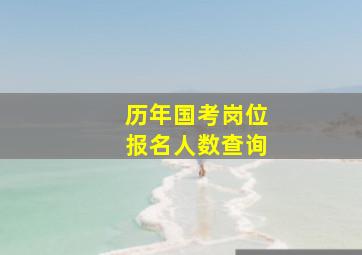 历年国考岗位
报名人数查询